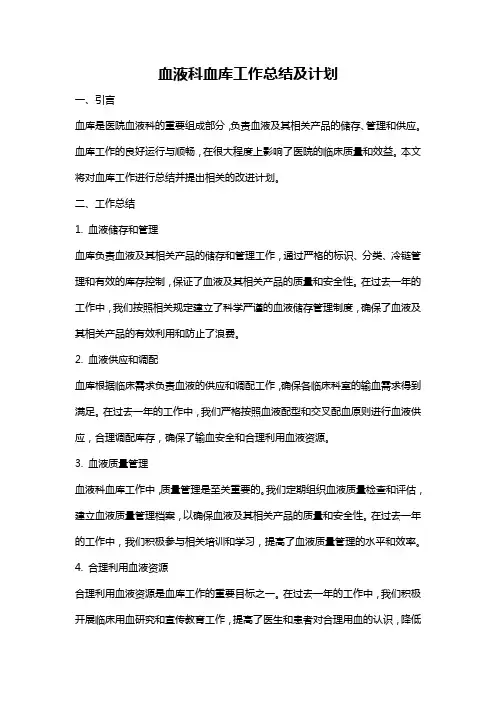 血液科血库工作总结及计划

一、引言

血库是医院血液科的重要组成部分，负责血液及其相关产品的储存、管理和供应。血库工作的良好运行与顺畅，在很大程度上影响了医院的临床质量和效益。本文将对血库工作进行总结并提出相关的改进计划。

二、工作总结

1. 血液储存和管理

血库负责血液及其相关产品的储存和管理工作，通过严格的标识、分类、冷链管理和有效的库存控制，保证了血液及其相关产品的质量和安全性。在过去一年的工作中，我们按照相关规定建立了科学严谨的血液储存管理制度，确保了血液及其相关产品的有效利用和防止了浪费。

2. 血液供应和调配

血库根据临床需求负责血液的供应和调配工作，确保各临床科室的输血需求得到满足。在过去一年的工作中，我们严格按照血液配型和交叉配血原则进行血液供应，合理调配库存，确保了输血安全和合理利用血液资源。

3. 血液质量管理

血液科血库工作中，质量管理是至关重要的。我们定期组织血液质量检查和评估，建立血液质量管理档案，以确保血液及其相关产品的质量和安全性。在过去一年的工作中，我们积极参与相关培训和学习，提高了血液质量管理的水平和效率。

4. 合理利用血液资源

合理利用血液资源是血库工作的重要目标之一。在过去一年的工作中，我们积极开展临床用血研究和宣传教育工作，提高了医生和患者对合理用血的认识，降低